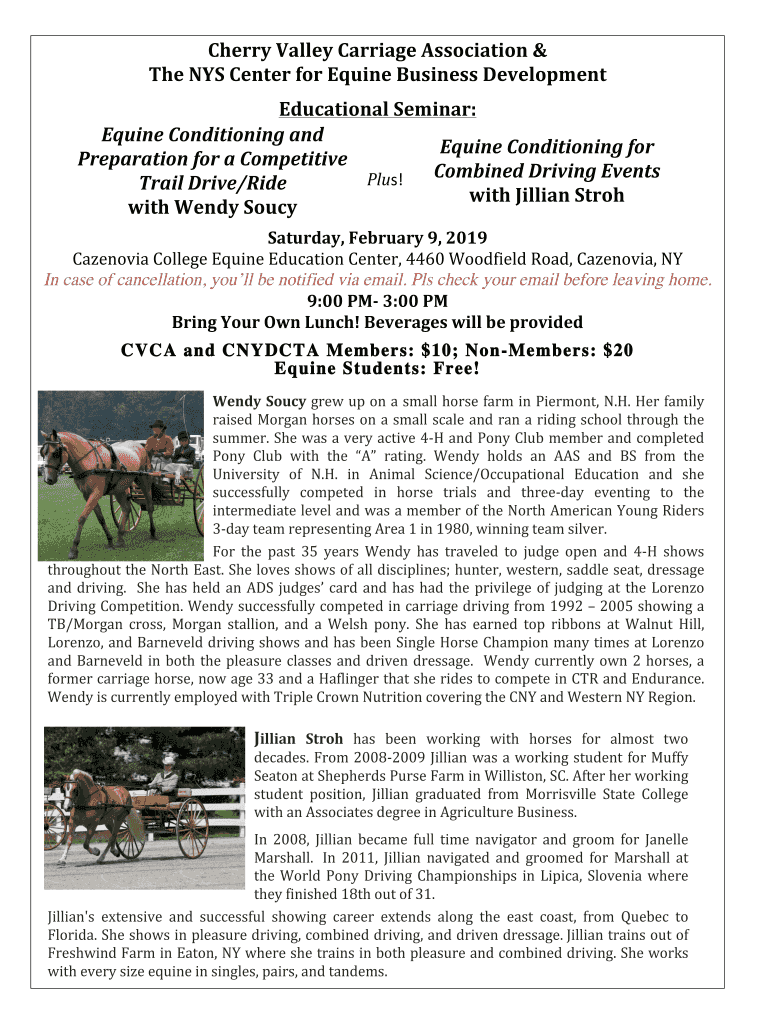 Cherry Valley Carriage Association &
The NYS Center for Equine Business Development

Educational Seminar:

Equine Conditioning and Preparation for a Competitive Trail Drive/Ride with Wendy Soucy

Plus!

Equine Conditioning for Combined Driving Events with Jillian Stroh

Saturday, February 9, 2019
Cazenovia College Equine Education Center, 4460 Woodfield Road, Cazenovia, NY
In case of cancellation, you'll be notified via email. Pls check your email before leaving home.
9:00 PM- 3:00 PM
Bring Your Own Lunch! Beverages will be provided

CVCA and CNYDCTA Members: $10; Non-Members: $20
Equine Students: Free!

Wendy Soucy grew up on a small horse farm in Piermont, N.H. Her family raised Morgan horses on a small scale and ran a riding school through the summer. She was a very active 4-H and Pony Club member and completed Pony Club with the "A" rating. Wendy holds an AAS and BS from the University of N.H. in Animal Science/Occupational Education and she successfully competed in horse trials and three-day eventing to the intermediate level and was a member of the North American Young Riders 3-day team representing Area 1 in 1980, winning team silver.

For the past 35 years Wendy has traveled to judge open and 4-H shows throughout the North East. She loves shows of all disciplines; hunter, western, saddle seat, dressage and driving. She has held an ADS judges' card and has had the privilege of judging at the Lorenzo Driving Competition. Wendy successfully competed in carriage driving from 1992 – 2005 showing a TB/Morgan cross, Morgan stallion, and a Welsh pony. She has earned top ribbons at Walnut Hill, Lorenzo, and Barneveld driving shows and has been Single Horse Champion many times at Lorenzo and Barneveld in both the pleasure classes and driven dressage. Wendy currently own 2 horses, a former carriage horse, now age 33 and a Haflinger that she rides to compete in CTR and Endurance. Wendy is currently employed with Triple Crown Nutrition covering the CNY and Western NY Region.

Jillian Stroh has been working with horses for almost two decades. From 2008-2009 Jillian was a working student for Muffy Seaton at Shepherds Purse Farm in Williston, SC. After her working student position, Jillian graduated from Morrisville State College with an Associates degree in Agriculture Business.

In 2008, Jillian became full time navigator and groom for Janelle Marshall. In 2011, Jillian navigated and groomed for Marshall at the World Pony Driving Championships in Lipica, Slovenia where they finished 18th out of 31.

Jillian's extensive and successful showing career extends along the east coast, from Quebec to Florida. She shows in pleasure driving, combined driving, and driven dressage. Jillian trains out of Freshwind Farm in Eaton, NY where she trains in both pleasure and combined driving. She works with every size equine in singles, pairs, and tandems.